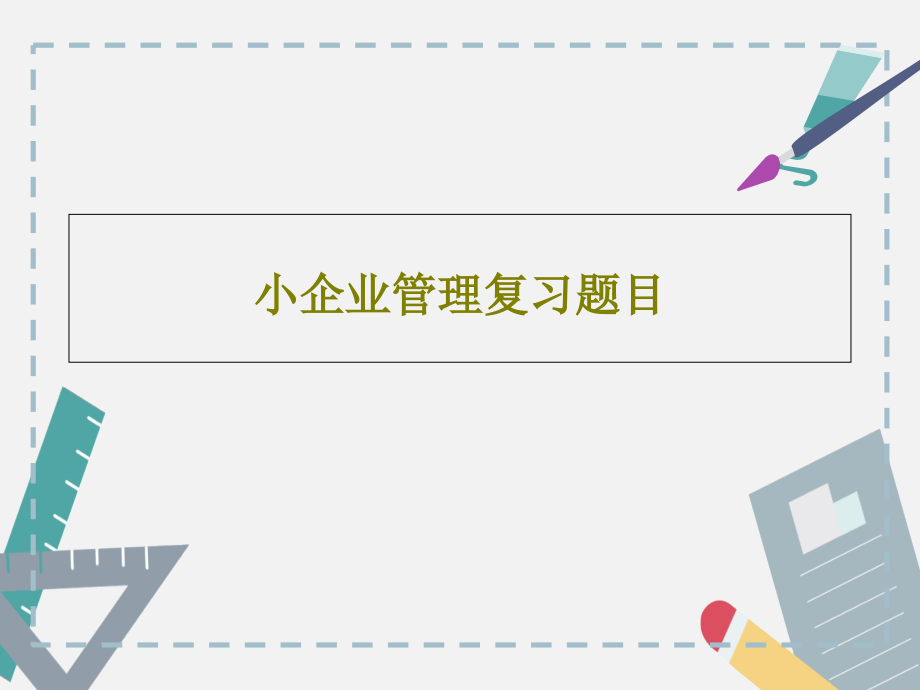 小企业管理复习题目